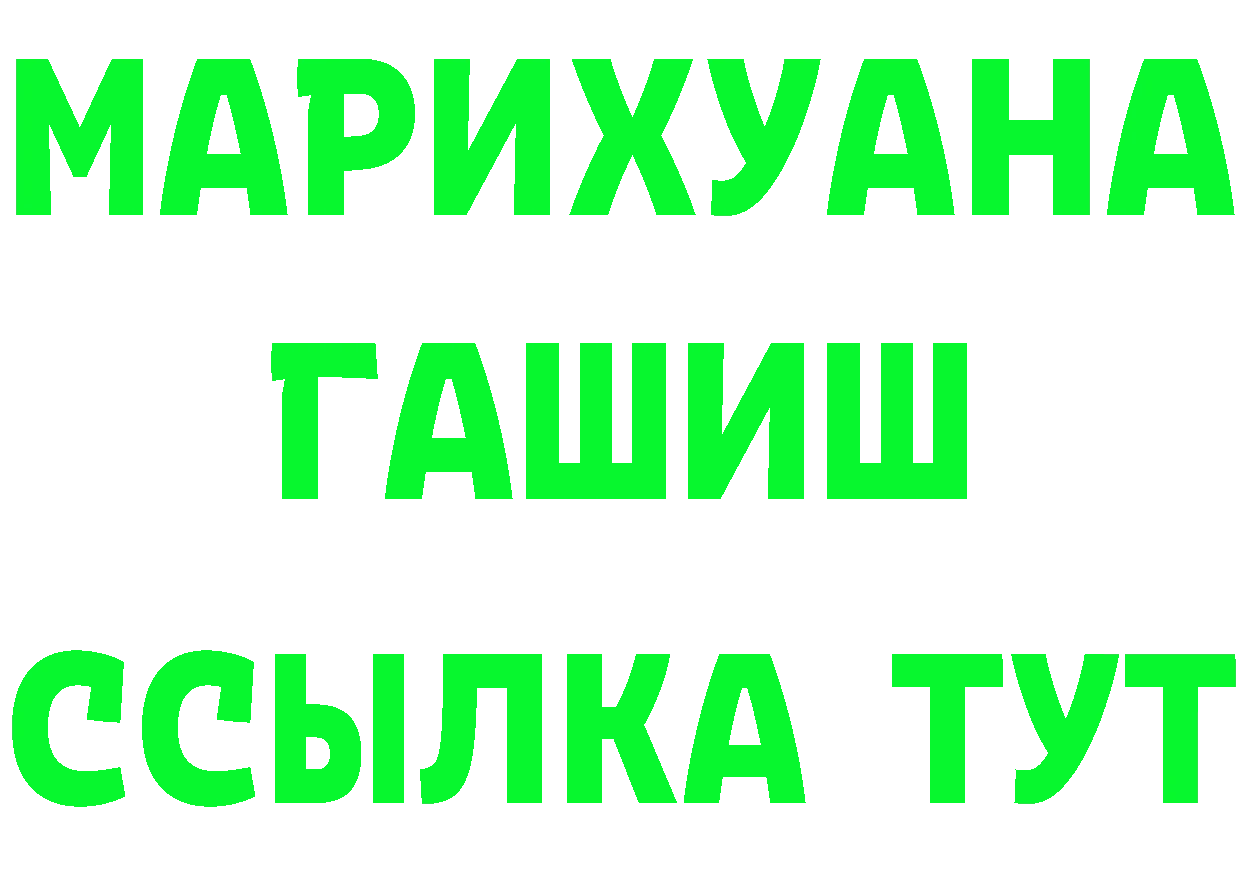 МАРИХУАНА
ГАШИШ
ССЫЛКА ТУТ